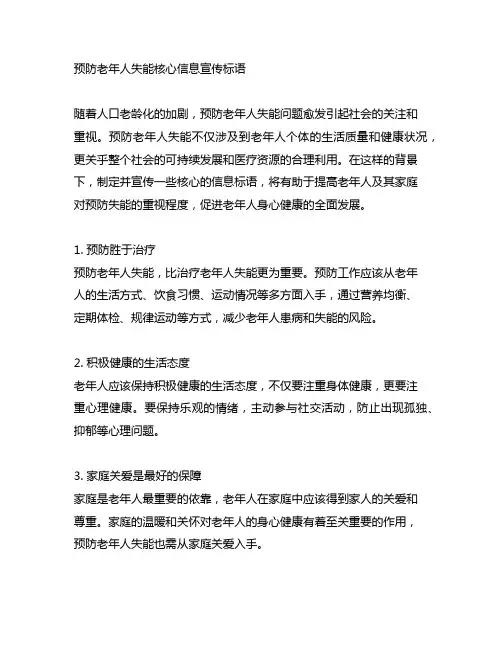 预防老年人失能核心信息宣传标语

随着人口老龄化的加剧，预防老年人失能问题愈发引起社会的关注和重视。预防老年人失能不仅涉及到老年人个体的生活质量和健康状况，更关乎整个社会的可持续发展和医疗资源的合理利用。在这样的背景下，制定并宣传一些核心的信息标语，将有助于提高老年人及其家庭对预防失能的重视程度，促进老年人身心健康的全面发展。

1. 预防胜于治疗
预防老年人失能，比治疗老年人失能更为重要。预防工作应该从老年人的生活方式、饮食习惯、运动情况等多方面入手，通过营养均衡、定期体检、规律运动等方式，减少老年人患病和失能的风险。

2. 积极健康的生活态度
老年人应该保持积极健康的生活态度，不仅要注重身体健康，更要注重心理健康。要保持乐观的情绪，主动参与社交活动，防止出现孤独、抑郁等心理问题。

3. 家庭关爱是最好的保障
家庭是老年人最重要的依靠，老年人在家庭中应该得到家人的关爱和尊重。家庭的温暖和关怀对老年人的身心健康有着至关重要的作用，预防老年人失能也需从家庭关爱入手。